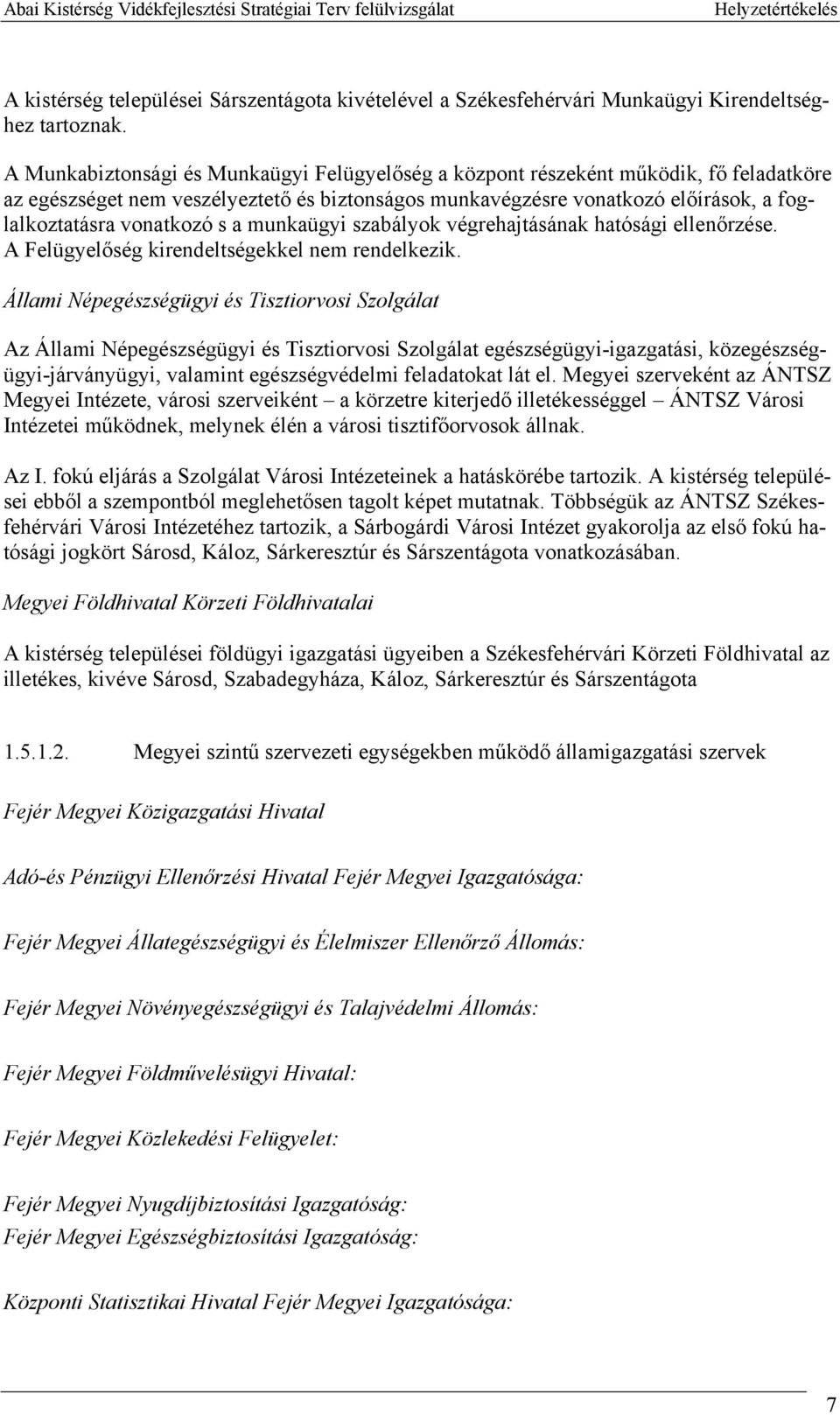 Abai Kistérség Vidékfejlesztési Stratégiai Terv felülvizsgálat Helyzetértékelés

A kistérség települései Sárszentágota kivételével a Székesfehérvári Munkaügyi Kirendeltséghez tartoznak.

A Munkabiztonsági és Munkaügyi Felügyelőség a központ részeként működik, fő feladatköre az egészséget nem veszélyeztető és biztonságos munkavégzésre vonatkozó előírások, a foglalkoztatásra vonatkozó s a munkaügyi szabályok végrehajtásának hatósági ellenőrzése. A Felügyelőség kirendeltségekkel nem rendelkezik.

Állami Népegészségügyi és Tisztiorvosi Szolgálat

Az Állami Népegészségügyi és Tisztiorvosi Szolgálat egészségügyi-igazgatási, közegészségügyi-járványügyi, valamint egészségvédelmi feladatokat lát el. Megyei szerveként az ÁNTSZ Megyei Intézete, városi szerveiként – a körzetre kiterjedő illetékességgel – ÁNTSZ Városi Intézetei működnek, melynek élén a városi tisztifőorvosok állnak.

Az I. fokú eljárás a Szolgálat Városi Intézeteinek a hatáskörébe tartozik. A kistérség települései ebből a szempontból meglehetősen tagolt képet mutatnak. Többségük az ÁNTSZ Székesfehérvári Városi Intézetéhez tartozik, a Sárbogárdi Városi Intézet gyakorolja az első fokú hatósági jogkört Sárosd, Káloz, Sárkeresztúr és Sárszentágota vonatkozásában.

Megyei Földhivatal Körzeti Földhivatalai

A kistérség települései földügyi igazgatási ügyeiben a Székesfehérvári Körzeti Földhivatal az illetékes, kivéve Sárosd, Szabadegyháza, Káloz, Sárkeresztúr és Sárszentágota

1.5.1.2. Megyei szintű szervezeti egységekben működő államigazgatási szervek

Fejér Megyei Közigazgatási Hivatal

Adó-és Pénzügyi Ellenőrzési Hivatal Fejér Megyei Igazgatósága:

Fejér Megyei Állategészségügyi és Élelmiszer Ellenőrző Állomás:

Fejér Megyei Növényegészségügyi és Talajvédelmi Állomás:

Fejér Megyei Földművelésügyi Hivatal:

Fejér Megyei Közlekedési Felügyelet:

Fejér Megyei Nyugdíjbiztosítási Igazgatóság:
Fejér Megyei Egészségbiztosítási Igazgatóság:

Központi Statisztikai Hivatal Fejér Megyei Igazgatósága:

7